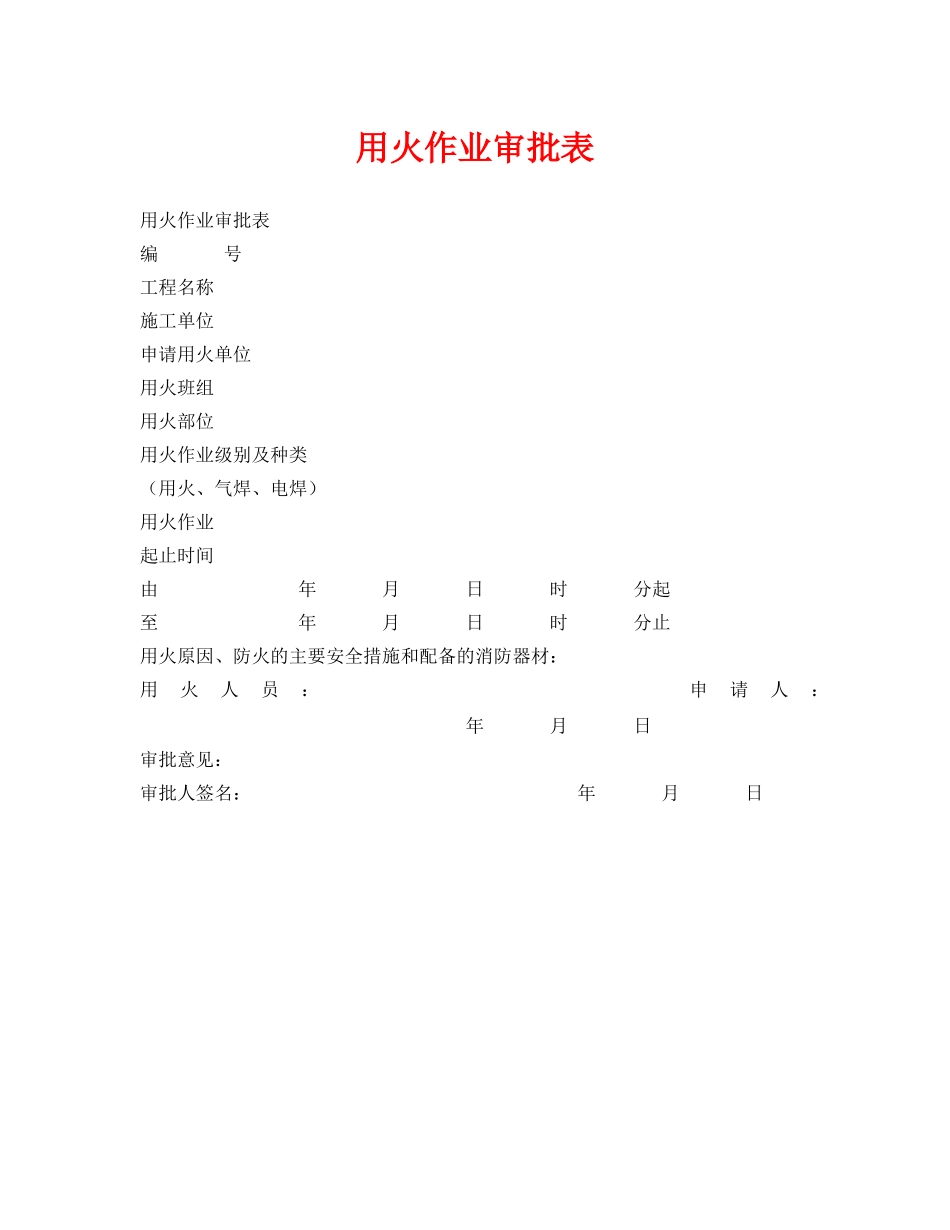 用火作业审批表

用火作业审批表
编　　号
工程名称
施工单位
申请用火单位
用火班组
用火部位
用火作业级别及种类
（用火、气焊、电焊）
用火作业
起止时间
由　　　　年　　月　　日　　时　　分起
至　　　　年　　月　　日　　时　　分止
用火原因、防火的主要安全措施和配备的消防器材：
用　火　人　员　：　　　　　　　　　　　　申　请　人　：
年　　月　　日
审批意见：
审批人签名：　　　　　　　　年　　月　　日